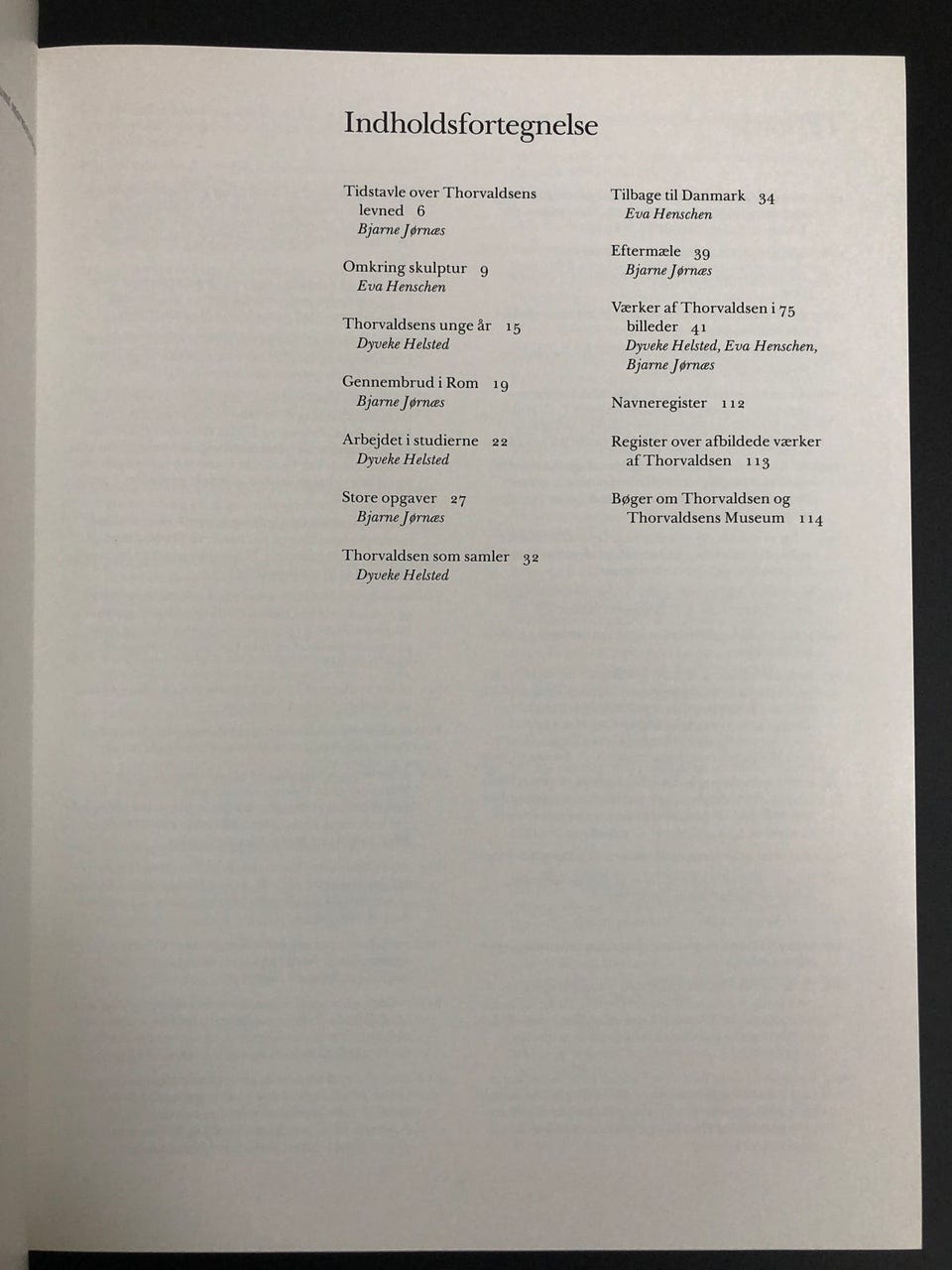 Indholdsfortegnelse

Tidstavle over Thorvaldsens levned 6
Bjarne Jørnæs

Omkring skulptur 9
Eva Henschen

Thorvaldsens unge år 15
Dyveke Helsted

Gennembrud i Rom 19
Bjarne Jørnæs

Arbejdet i studierne 22
Dyveke Helsted

Store opgaver 27
Bjarne Jørnæs

Thorvaldsen som samler 32
Dyveke Helsted

Tilbage til Danmark 34
Eva Henschen

Eftermæle 39
Bjarne Jørnæs

Værker af Thorvaldsen i 75 billeder 41
Dyveke Helsted, Eva Henschen, Bjarne Jørnæs

Navneregister 112

Register over afbildede værker af Thorvaldsen 113

Bøger om Thorvaldsen og Thorvaldsens Museum 114